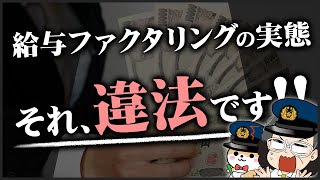 給与ファクタリングの実態

それ、違法です!!